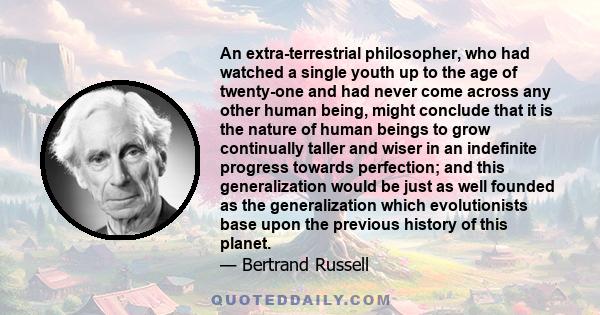 An extra-terrestrial philosopher, who had watched a single youth up to the age of twenty-one and had never come across any other human being, might conclude that it is the nature of human beings to grow continually taller and wiser in an indefinite progress towards perfection; and this generalization would be just as well founded as the generalization which evolutionists base upon the previous history of this planet.
— Bertrand Russell

QUOTEDDAILY.COM